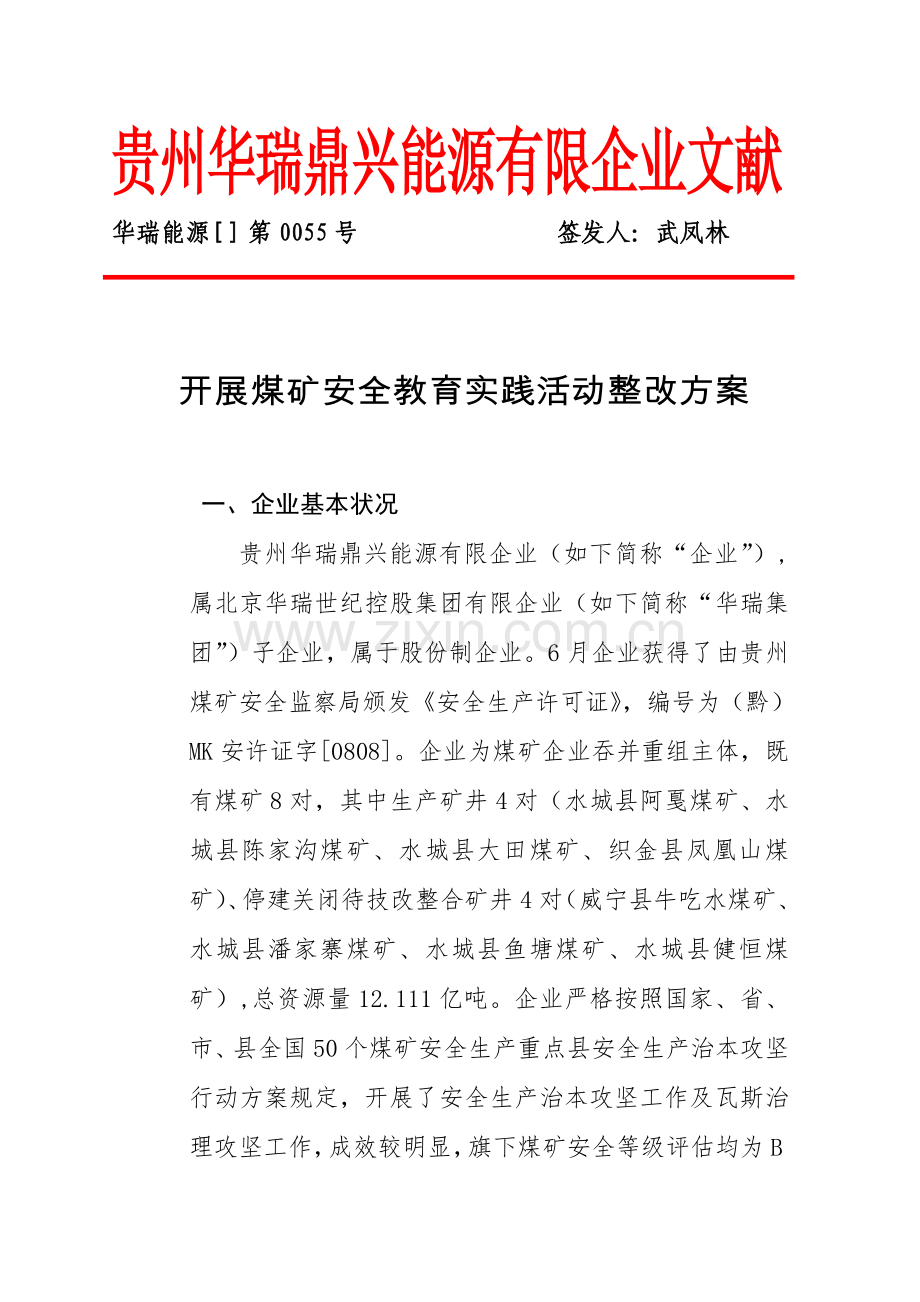 贵州华瑞鼎兴能源有限企业文献

华瑞能源[]第0055号 签发人：武凤林

开展煤矿安全教育实践活动整改方案

一、企业基本状况

贵州华瑞鼎兴能源有限企业（如下简称“企业”），属北京华瑞世纪控股集团有限企业（如下简称“华瑞集团”）子企业，属于股份制企业。6月企业获得了由贵州煤矿安全监察局颁发《安全生产许可证》，编号为（黔）MK安许证字[0808]。企业为煤矿企业吞并重组主体，既有煤矿8对，其中生产矿井4对（水城县阿戛煤矿、水城县陈家沟煤矿、水城县大田煤矿、织金县凤凰山煤矿）、停建关闭待技改整合矿井4对（威宁县牛吃水煤矿、水城县潘家寨煤矿、水城县鱼塘煤矿、水城县健恒煤矿），总资源量12.111亿吨。企业严格按照国家、省、市、县全国50个煤矿安全生产重点县安全生产治本攻坚行动方案规定，开展了安全生产治本攻坚工作及瓦斯治理攻坚工作，成效较明显，旗下煤矿安全等级评估均为B

www.zixin.com.cn